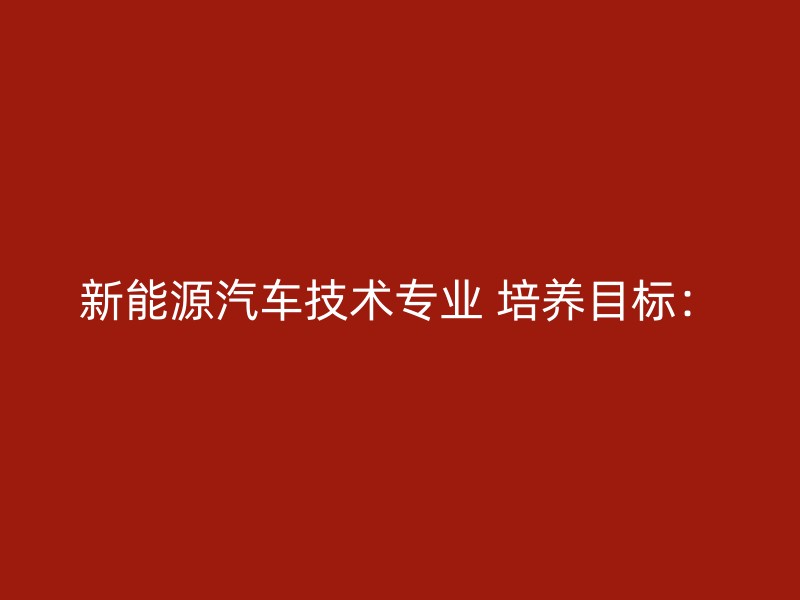 新能源汽车技术专业 培养目标：